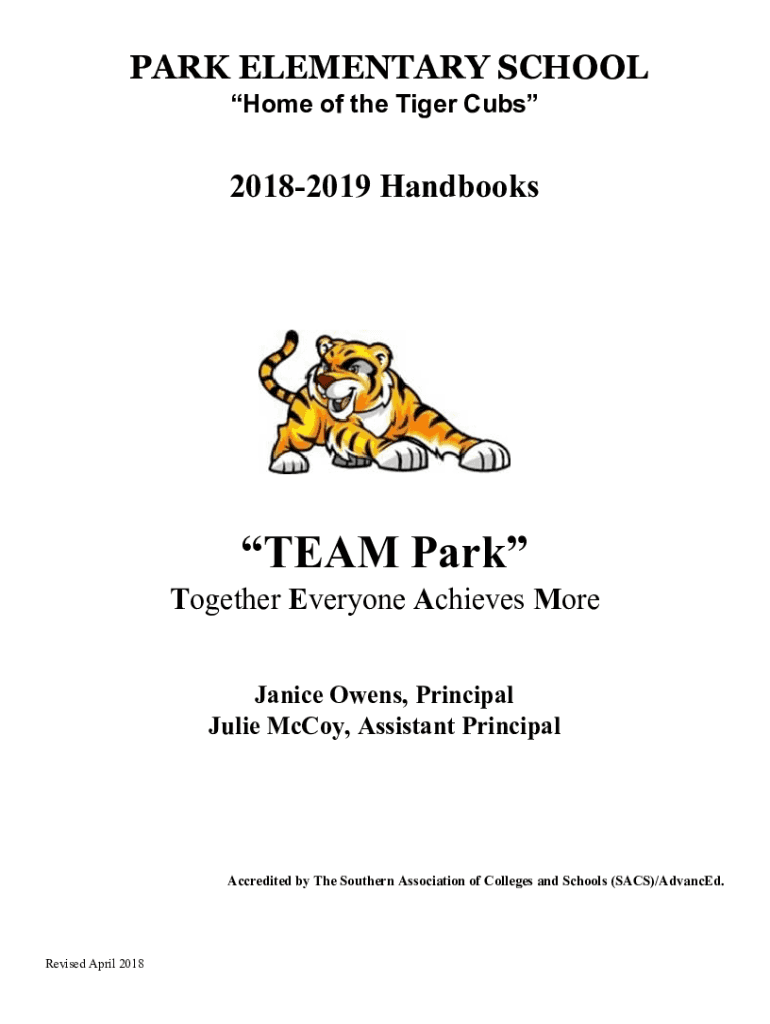 PARK ELEMENTARY SCHOOL
"Home of the Tiger Cubs"

2018-2019 Handbooks

"TEAM Park"
Together Everyone Achieves More

Janice Owens, Principal
Julie McCoy, Assistant Principal

Accredited by The Southern Association of Colleges and Schools (SACS)/AdvancEd.

Revised April 2018